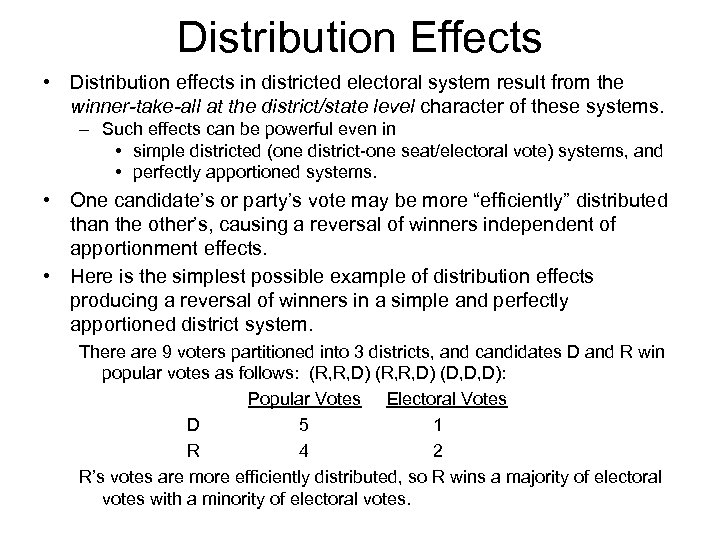 Distribution Effects

• Distribution effects in districted electoral system result from the winner-take-all at the district/state level character of these systems.
– Such effects can be powerful even in
• simple districted (one district-one seat/electoral vote) systems, and
• perfectly apportioned systems.

• One candidate's or party's vote may be more "efficiently" distributed than the other's, causing a reversal of winners independent of apportionment effects.

• Here is the simplest possible example of distribution effects producing a reversal of winners in a simple and perfectly apportioned district system.

There are 9 voters partitioned into 3 districts, and candidates D and R win popular votes as follows: (R,R,D) (R,R,D) (D,D,D):

| | Popular Votes | Electoral Votes |
|---|---|---|
| D | 5 | 1 |
| R | 4 | 2 |

R's votes are more efficiently distributed, so R wins a majority of electoral votes with a minority of electoral votes.